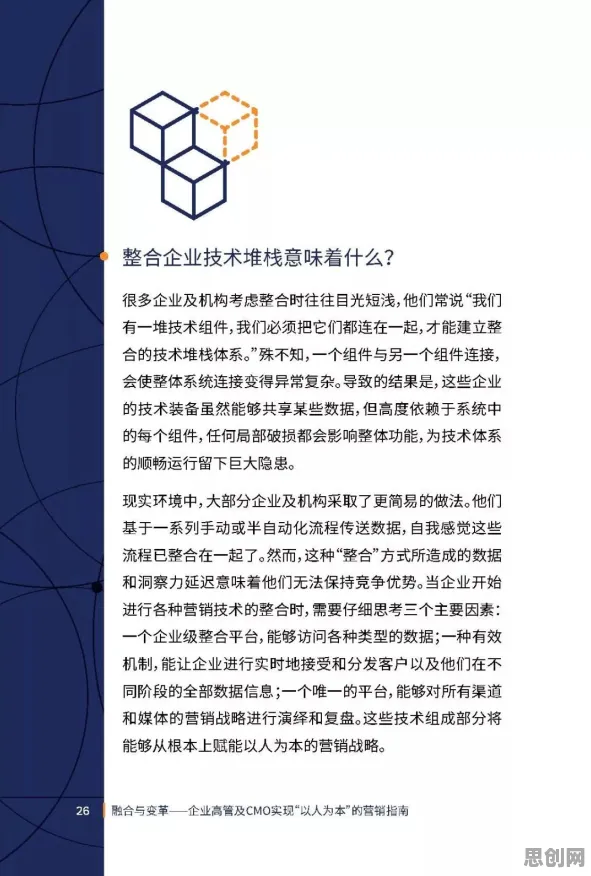 整合企业技术堆栈意味着什么?

很多企业及机构考虑整合时往往目光短浅,他们常说“我们有一堆技术组件,我们必须把它们都连在一起,才能建立整合的技术堆栈体系。”殊不知,一个组件与另一个组件连接,会使整体系统连接变得异常复杂。导致的结果是,这些企业的技术装备虽然能够共享某些数据,但高度依赖于系统中的每个组件,任何局部破损都会影响整体功能,为技术体系的顺畅运行留下巨大隐患。

现实环境中,大部分企业及机构采取了更简易的做法。他们基于一系列手动或半自动化流程传送数据,自我感觉这些流程已整合在一起了。然而,这种“整合”方式所造成的数据和洞察力延迟意味着他们无法保持竞争优势。当企业开始进行各种营销技术的整合时,需要仔细思考三个主要因素:一个企业级整合平台,能够访问各种类型的数据;一种有效机制,能让企业进行实时地接受和分发客户以及他们在不同阶段的全部数据信息;一个唯一的平台,能够对所有渠道和媒体的营销战略进行演绎和复盘。这些技术组成部分将能够从根本上赋能以人为本的营销战略。

26 融合与变革——企业高管及CMO实现“以人为本”的营销指南

思创网